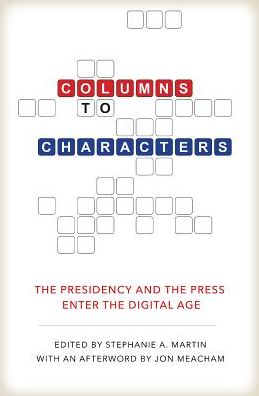 COLUMNS
TO
CHARACTERS

THE PRESIDENCY AND THE PRESS ENTER THE DIGITAL AGE

EDITED BY STEPHANIE A. MARTIN
WITH AN AFTERWORD BY JON MEACHAM